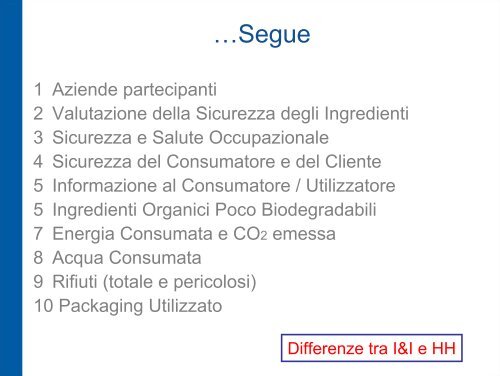 …Segue

1 Aziende partecipanti
2 Valutazione della Sicurezza degli Ingredienti
3 Sicurezza e Salute Occupazionale
4 Sicurezza del Consumatore e del Cliente
5 Informazione al Consumatore / Utilizzatore
5 Ingredienti Organici Poco Biodegradabili
7 Energia Consumata e $CO_2$ emessa
8 Acqua Consumata
9 Rifiuti (totale e pericolosi)
10 Packaging Utilizzato

Differenze tra I&I e HH